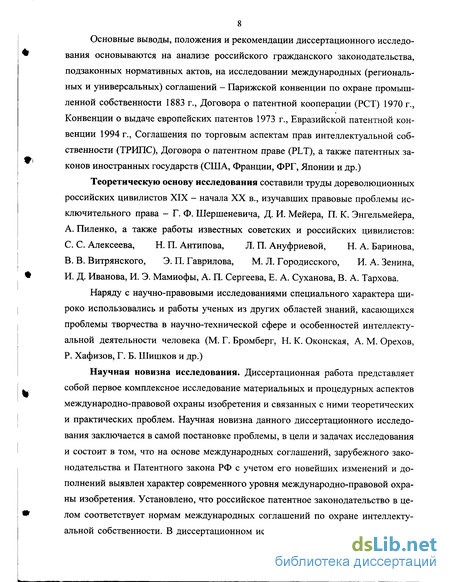 8

Основные выводы, положения и рекомендации диссертационного исследования основываются на анализе российского гражданского законодательства, подзаконных нормативных актов, на исследовании международных (региональных и универсальных) соглашений – Парижской конвенции по охране промышленной собственности 1883 г., Договора о патентной кооперации (РСТ) 1970 г., Конвенции о выдаче европейских патентов 1973 г., Евразийской патентной конвенции 1994 г., Соглашения по торговым аспектам прав интеллектуальной собственности (ТРИПС), Договора о патентном праве (PLT), а также патентных законов иностранных государств (США, Франции, ФРГ, Японии и др.)

**Теоретическую основу исследования** составили труды дореволюционных российских цивилистов XIX – начала XX в., изучавших правовые проблемы исключительного права – Г. Ф. Шершеневича, Д. И. Мейера, П. К. Энгельмейера, А. Пиленко, а также работы известных советских и российских цивилистов: С. С. Алексеева, Н. П. Антипова, Л. П. Ануфриевой, Н. А. Баринова, В. В. Витрянского, Э. П. Гаврилова, М. Л. Городисского, И. А. Зенина, И. Д. Иванова, И. Э. Мамиофы, А. П. Сергеева, Е. А. Суханова, В. А. Тархова.

Наряду с научно-правовыми исследованиями специального характера широко использовались и работы ученых из других областей знаний, касающихся проблемы творчества в научно-технической сфере и особенностей интеллектуальной деятельности человека (М. Г. Бромберг, Н. К. Оконская, А. М. Орехов, Р. Хафизов, Г. Б. Шишков и др.)

**Научная новизна исследования.** Диссертационная работа представляет собой первое комплексное исследование материальных и процедурных аспектов международно-правовой охраны изобретения и связанных с ними теоретических и практических проблем. Научная новизна данного диссертационного исследования заключается в самой постановке проблемы, в цели и задачах исследования и состоит в том, что на основе международных соглашений, зарубежного законодательства и Патентного закона РФ с учетом его новейших изменений и дополнений выявлен характер современного уровня международно-правовой охраны изобретения. Установлено, что российское патентное законодательство в целом соответствует нормам международных соглашений по охране интеллектуальной собственности. В диссертационном ис

dsLib.net
библиотека диссертаций